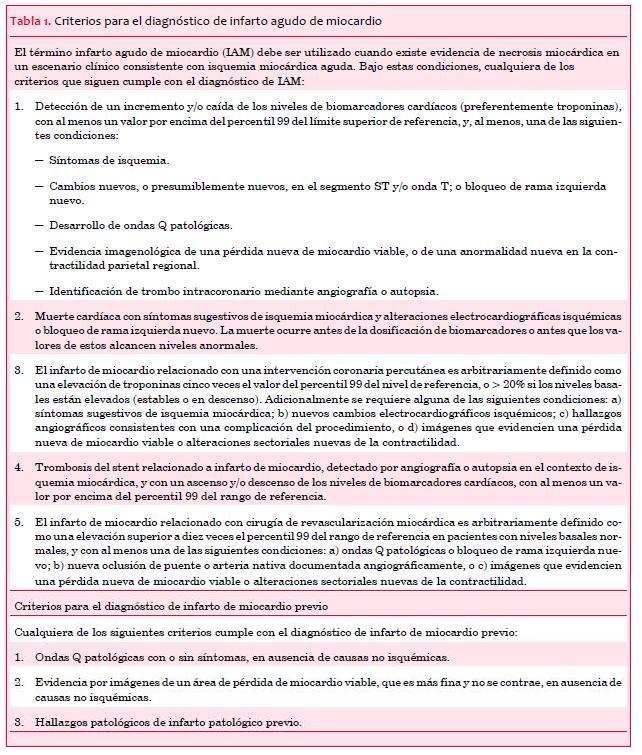 Tabla 1. Criterios para el diagnóstico de infarto agudo de miocardio

El término infarto agudo de miocardio (IAM) debe ser utilizado cuando existe evidencia de necrosis miocárdica en un escenario clínico consistente con isquemia miocárdica aguda. Bajo estas condiciones, cualquiera de los criterios que siguen cumple con el diagnóstico de IAM:

1. Detección de un incremento y/o caída de los niveles de biomarcadores cardíacos (preferentemente troponinas), con al menos un valor por encima del percentil 99 del límite superior de referencia, y, al menos, una de las siguientes condiciones:

— Síntomas de isquemia.

— Cambios nuevos, o presumiblemente nuevos, en el segmento ST y/o onda T; o bloqueo de rama izquierda nuevo.

— Desarrollo de ondas Q patológicas.

— Evidencia imagenológica de una pérdida nueva de miocardio viable, o de una anormalidad nueva en la contractilidad parietal regional.

— Identificación de trombo intracoronario mediante angiografía o autopsia.

2. Muerte cardíaca con síntomas sugestivos de isquemia miocárdica y alteraciones electrocardiográficas isquémicas o bloqueo de rama izquierda nuevo. La muerte ocurre antes de la dosificación de biomarcadores o antes que los valores de estos alcancen niveles anormales.

3. El infarto de miocardio relacionado con una intervención coronaria percutánea es arbitrariamente definido como una elevación de troponinas cinco veces el valor del percentil 99 del nivel de referencia, o > 20% si los niveles basales están elevados (estables o en descenso). Adicionalmente se requiere alguna de las siguientes condiciones: a) síntomas sugestivos de isquemia miocárdica; b) nuevos cambios electrocardiográficos isquémicos; c) hallazgos angiográficos consistentes con una complicación del procedimiento, o d) imágenes que evidencien una pérdida nueva de miocardio viable o alteraciones sectoriales nuevas de la contractilidad.

4. Trombosis del stent relacionado a infarto de miocardio, detectado por angiografía o autopsia en el contexto de isquemia miocárdica, y con un ascenso y/o descenso de los niveles de biomarcadores cardíacos, con al menos un valor por encima del percentil 99 del rango de referencia.

5. El infarto de miocardio relacionado con cirugía de revascularización miocárdica es arbitrariamente definido como una elevación superior a diez veces el percentil 99 del rango de referencia en pacientes con niveles basales normales, y con al menos una de las siguientes condiciones: a) ondas Q patológicas o bloqueo de rama izquierda nuevo; b) nueva oclusión de puente o arteria nativa documentada angiográficamente, o c) imágenes que evidencien una pérdida nueva de miocardio viable o alteraciones sectoriales nuevas de la contractilidad.

Criterios para el diagnóstico de infarto de miocardio previo

Cualquiera de los siguientes criterios cumple con el diagnóstico de infarto de miocardio previo:

1. Ondas Q patológicas con o sin síntomas, en ausencia de causas no isquémicas.

2. Evidencia por imágenes de un área de pérdida de miocardio viable, que es más fina y no se contrae, en ausencia de causas no isquémicas.

3. Hallazgos patológicos de infarto patológico previo.